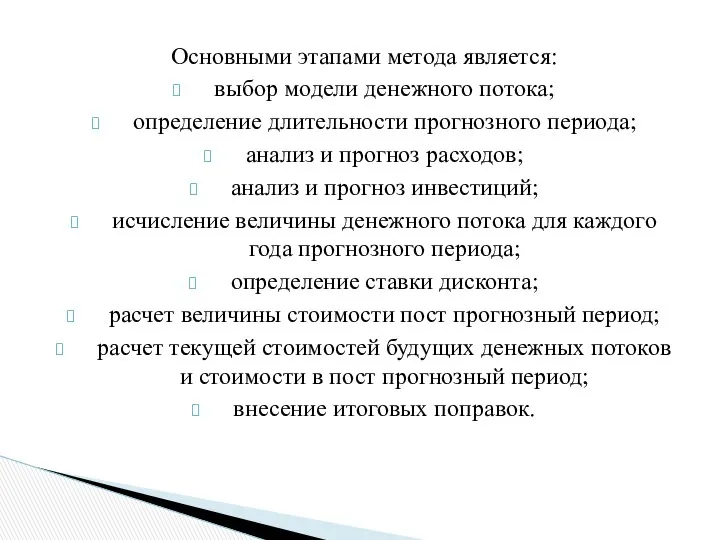 Основными этапами метода является:
выбор модели денежного потока;
определение длительности прогнозного периода;
анализ и прогноз расходов;
анализ и прогноз инвестиций;
исчисление величины денежного потока для каждого года прогнозного периода;
определение ставки дисконта;
расчет величины стоимости пост прогнозный период;
расчет текущей стоимостей будущих денежных потоков и стоимости в пост прогнозный период;
внесение итоговых поправок.